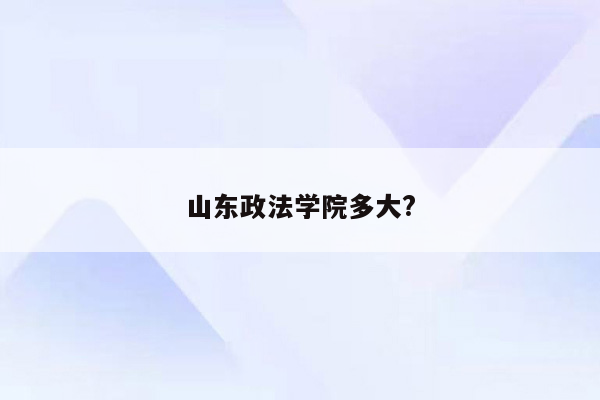 山东政法学院多大?